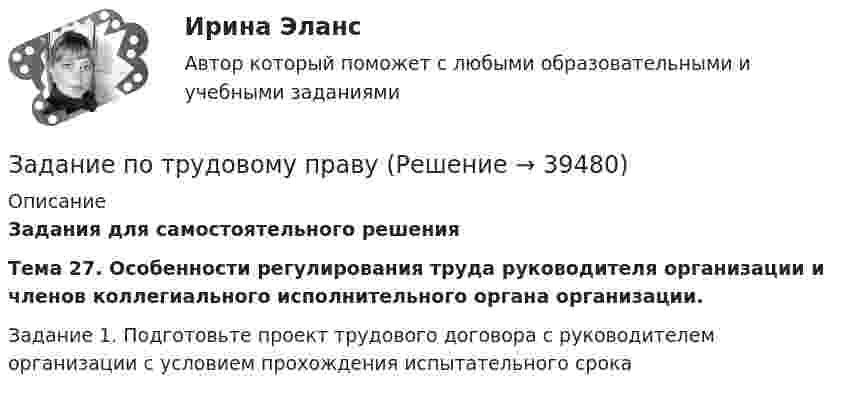 Ирина Эланс

Автор который поможет с любыми образовательными и учебными заданиями

Задание по трудовому праву (Решение → 39480)

Описание

Задания для самостоятельного решения

Тема 27. Особенности регулирования труда руководителя организации и членов коллегиального исполнительного органа организации.

Задание 1. Подготовьте проект трудового договора с руководителем организации с условием прохождения испытательного срока